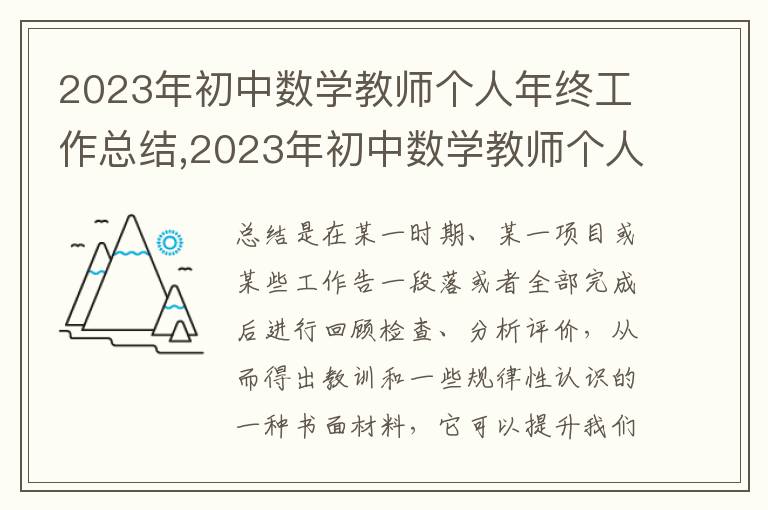 2023年初中数学教师个人年终工作总结,2023年初中数学教师个人

总结是在某一时期、某一项目或某些工作告一段落或者全部完成后进行回顾检查、分析评价，从而得出教训和一些规律性认识的一种书面材料，它可以提升我们